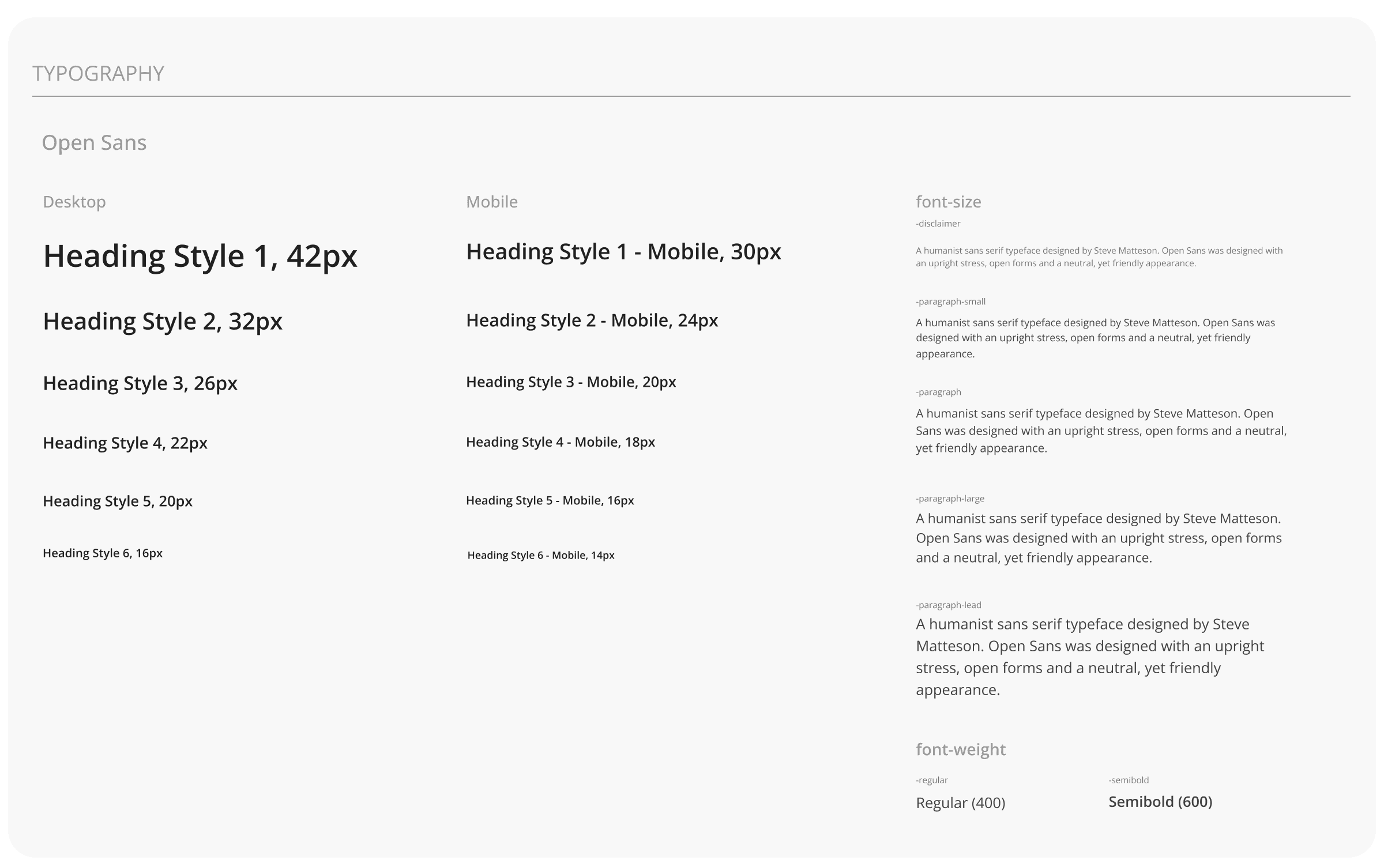 TYPOGRAPHY

Open Sans

Desktop

Heading Style 1, 42px

Heading Style 2, 32px

Heading Style 3, 26px

Heading Style 4, 22px

Heading Style 5, 20px

Heading Style 6, 16px

Mobile

Heading Style 1 - Mobile, 30px

Heading Style 2 - Mobile, 24px

Heading Style 3 - Mobile, 20px

Heading Style 4 - Mobile, 18px

Heading Style 5 - Mobile, 16px

Heading Style 6 - Mobile, 14px

font-size

-disclaimer

A humanist sans serif typeface designed by Steve Matteson. Open Sans was designed with an upright stress, open forms and a neutral, yet friendly appearance.

-paragraph-small

A humanist sans serif typeface designed by Steve Matteson. Open Sans was designed with an upright stress, open forms and a neutral, yet friendly appearance.

-paragraph

A humanist sans serif typeface designed by Steve Matteson. Open Sans was designed with an upright stress, open forms and a neutral, yet friendly appearance.

-paragraph-large

A humanist sans serif typeface designed by Steve Matteson. Open Sans was designed with an upright stress, open forms and a neutral, yet friendly appearance.

-paragraph-lead

A humanist sans serif typeface designed by Steve Matteson. Open Sans was designed with an upright stress, open forms and a neutral, yet friendly appearance.

font-weight

-regular

Regular (400)

-semibold

Semibold (600)